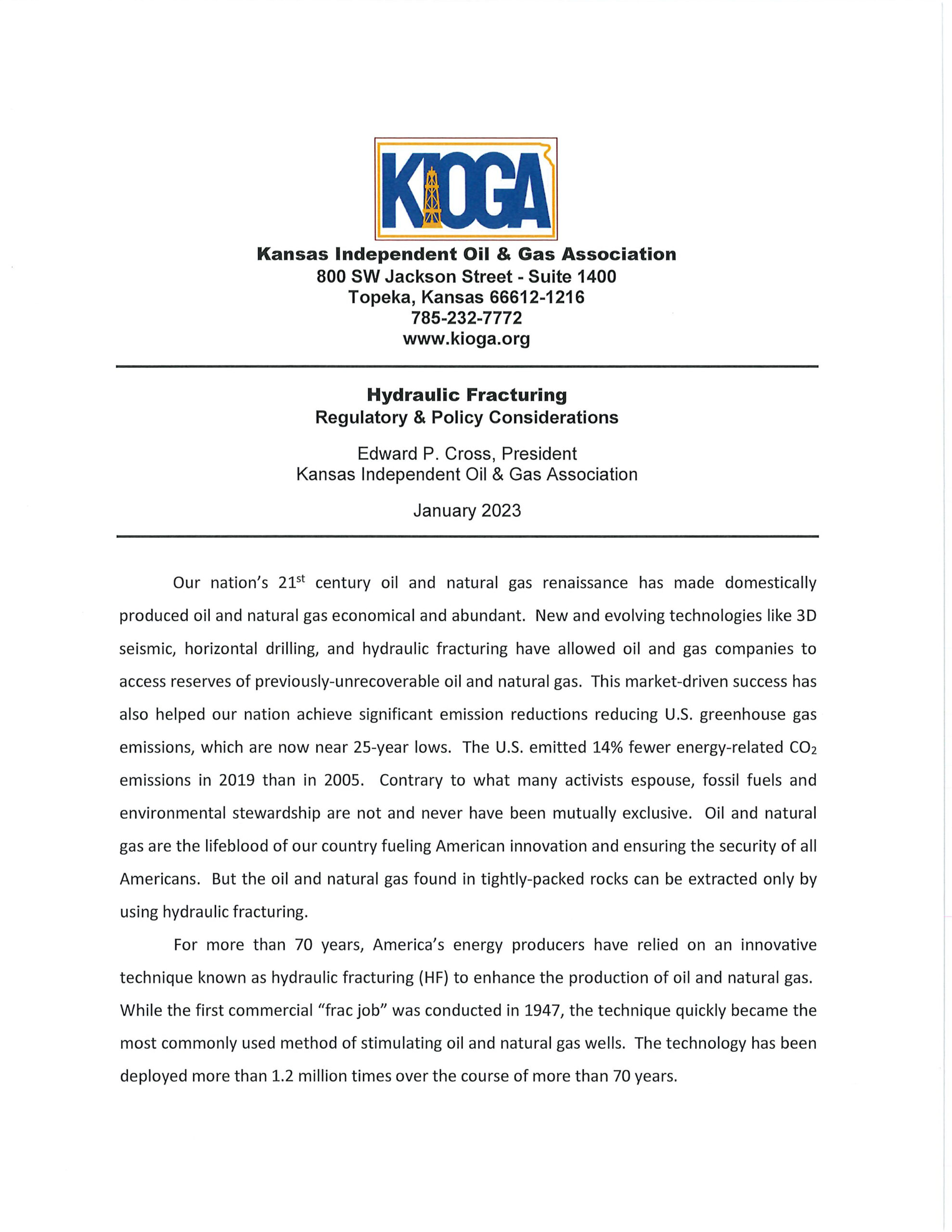 KIOGA

Kansas Independent Oil & Gas Association
800 SW Jackson Street - Suite 1400
Topeka, Kansas 66612-1216
785-232-7772
www.kioga.org

Hydraulic Fracturing
Regulatory & Policy Considerations

Edward P. Cross, President
Kansas Independent Oil & Gas Association

January 2023

Our nation's 21$^{st}$ century oil and natural gas renaissance has made domestically produced oil and natural gas economical and abundant. New and evolving technologies like 3D seismic, horizontal drilling, and hydraulic fracturing have allowed oil and gas companies to access reserves of previously-unrecoverable oil and natural gas. This market-driven success has also helped our nation achieve significant emission reductions reducing U.S. greenhouse gas emissions, which are now near 25-year lows. The U.S. emitted 14% fewer energy-related $CO_2$ emissions in 2019 than in 2005. Contrary to what many activists espouse, fossil fuels and environmental stewardship are not and never have been mutually exclusive. Oil and natural gas are the lifeblood of our country fueling American innovation and ensuring the security of all Americans. But the oil and natural gas found in tightly-packed rocks can be extracted only by using hydraulic fracturing.

For more than 70 years, America's energy producers have relied on an innovative technique known as hydraulic fracturing (HF) to enhance the production of oil and natural gas. While the first commercial "frac job" was conducted in 1947, the technique quickly became the most commonly used method of stimulating oil and natural gas wells. The technology has been deployed more than 1.2 million times over the course of more than 70 years.